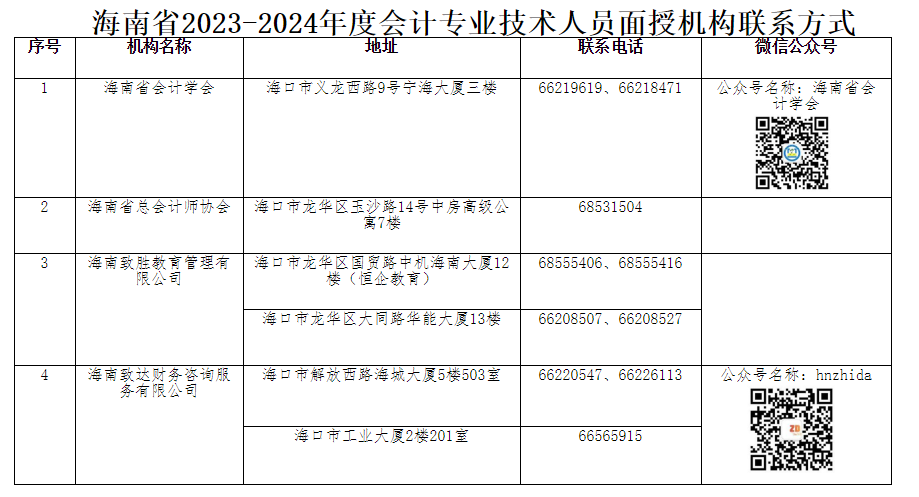 海南省2023-2024年度会计专业技术人员面授机构联系方式

| 序号 | 机构名称 | 地址 | 联系电话 | 微信公众号 |
|---|---|---|---|---|
| 1 | 海南省会计学会 | 海口市义龙西路9号宁海大厦三楼 | 66219619、66218471 | 公众号名称：海南省会计学会 |
| 2 | 海南省总会计师协会 | 海口市龙华区玉沙路14号中房高级公寓7楼 | 68531504 | |
| 3 | 海南致胜教育管理有限公司 | 海口市龙华区国贸路中机海南大厦12楼（恒企教育） | 68555406、68555416 | |
| | | 海口市龙华区大同路华能大厦13楼 | 66208507、66208527 | |
| 4 | 海南致达财务咨询服务有限公司 | 海口市解放西路海城大厦5楼503室 | 66220547、66226113 | 公众号名称：hnzhida |
| | | 海口市工业大厦2楼201室 | 66565915 | |